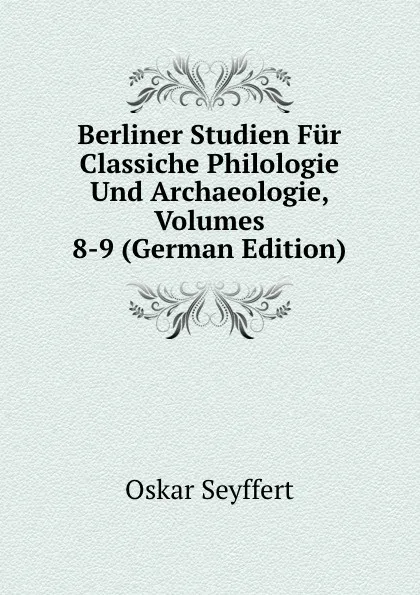 Berliner Studien Für Classiche Philologie Und Archaeologie, Volumes 8-9 (German Edition)

Oskar Seyffert